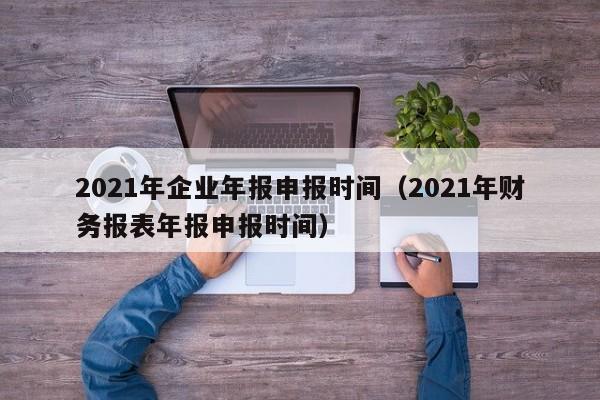 2021年企业年报申报时间（2021年财务报表年报申报时间）